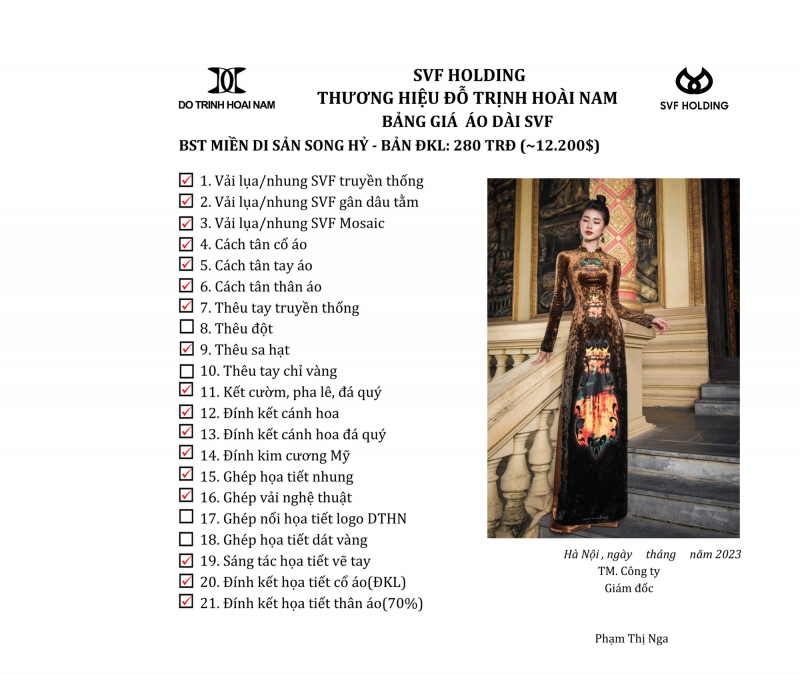 DO TRINH HOAI NAM

SVF HOLDING
THƯƠNG HIỆU ĐỖ TRỊNH HOÀI NAM
BẢNG GIÁ ÁO DÀI SVF

SVF HOLDING

BST MIỀN DI SẢN SONG HỶ - BẢN ĐKL: 280 TRĐ (~12.200$)

☑ 1. Vải lụa/nhung SVF truyền thống
☑ 2. Vải lụa/nhung SVF gân dâu tằm
☑ 3. Vải lụa/nhung SVF Mosaic
☑ 4. Cách tân cổ áo
☑ 5. Cách tân tay áo
☑ 6. Cách tân thân áo
☑ 7. Thêu tay truyền thống
☐ 8. Thêu đột
☑ 9. Thêu sa hạt
☐ 10. Thêu tay chỉ vàng
☑ 11. Kết cườm, pha lê, đá quý
☑ 12. Đính kết cánh hoa
☑ 13. Đính kết cánh hoa đá quý
☑ 14. Đính kim cương Mỹ
☑ 15. Ghép họa tiết nhung
☑ 16. Ghép vải nghệ thuật
☐ 17. Ghép nổi họa tiết logo DTHN
☐ 18. Ghép họa tiết dát vàng
☑ 19. Sáng tác họa tiết vẽ tay
☑ 20. Đính kết họa tiết cổ áo(ĐKL)
☑ 21. Đính kết họa tiết thân áo(70%)

Hà Nội , ngày tháng năm 2023
TM. Công ty
Giám đốc

Phạm Thị Nga